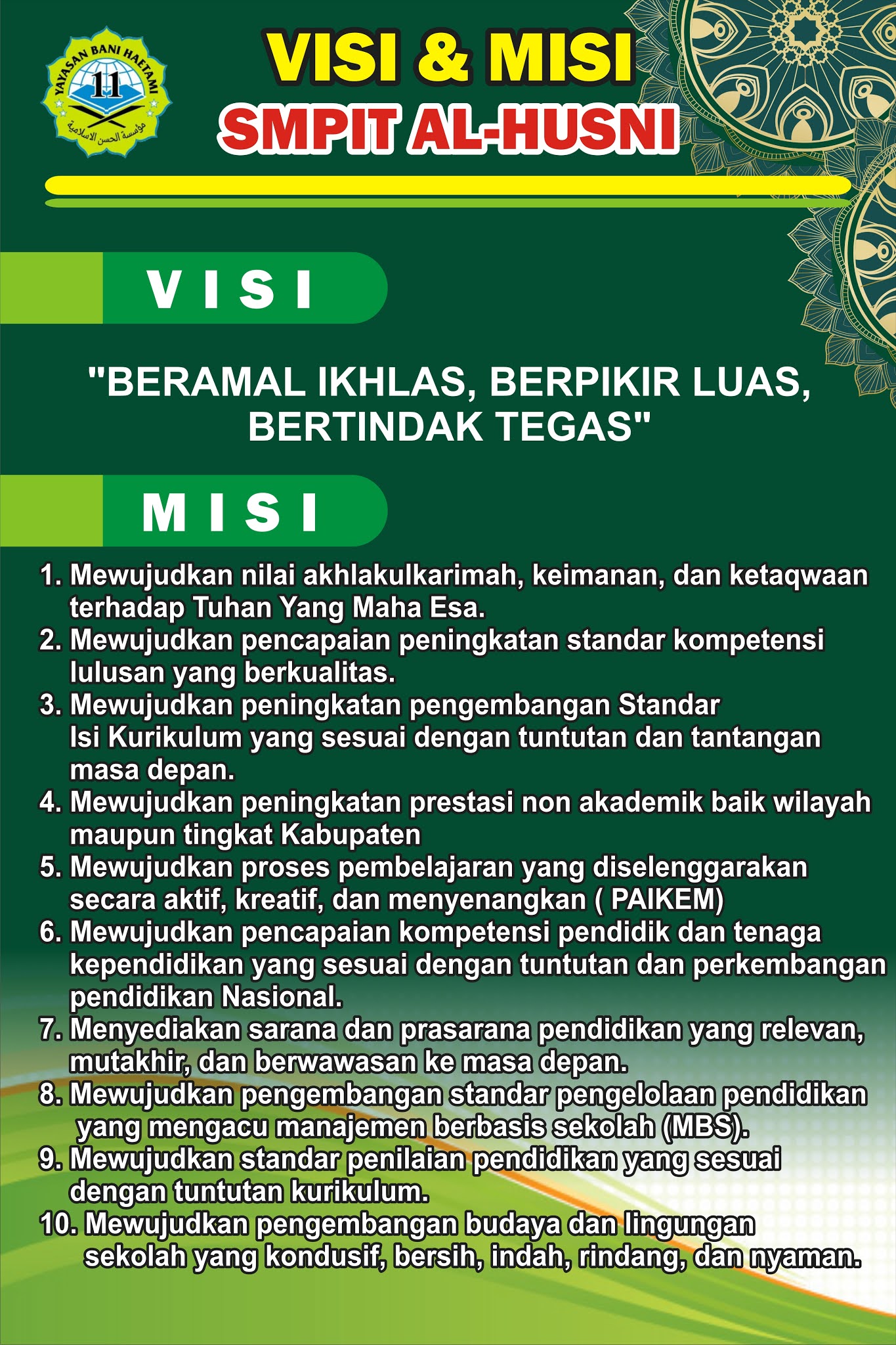 YAYASAN BANI HAETAMI
11
مؤسسة الحسن الاسلامية

VISI & MISI
SMPIT AL-HUSNI

VISI

"BERAMAL IKHLAS, BERPIKIR LUAS, BERTINDAK TEGAS"

MISI

1. Mewujudkan nilai akhlakulkarimah, keimanan, dan ketaqwaan terhadap Tuhan Yang Maha Esa.
2. Mewujudkan pencapaian peningkatan standar kompetensi lulusan yang berkualitas.
3. Mewujudkan peningkatan pengembangan Standar Isi Kurikulum yang sesuai dengan tuntutan dan tantangan masa depan.
4. Mewujudkan peningkatan prestasi non akademik baik wilayah maupun tingkat Kabupaten
5. Mewujudkan proses pembelajaran yang diselenggarakan secara aktif, kreatif, dan menyenangkan ( PAIKEM)
6. Mewujudkan pencapaian kompetensi pendidik dan tenaga kependidikan yang sesuai dengan tuntutan dan perkembangan pendidikan Nasional.
7. Menyediakan sarana dan prasarana pendidikan yang relevan, mutakhir, dan berwawasan ke masa depan.
8. Mewujudkan pengembangan standar pengelolaan pendidikan yang mengacu manajemen berbasis sekolah (MBS).
9. Mewujudkan standar penilaian pendidikan yang sesuai dengan tuntutan kurikulum.
10. Mewujudkan pengembangan budaya dan lingungan sekolah yang kondusif, bersih, indah, rindang, dan nyaman.